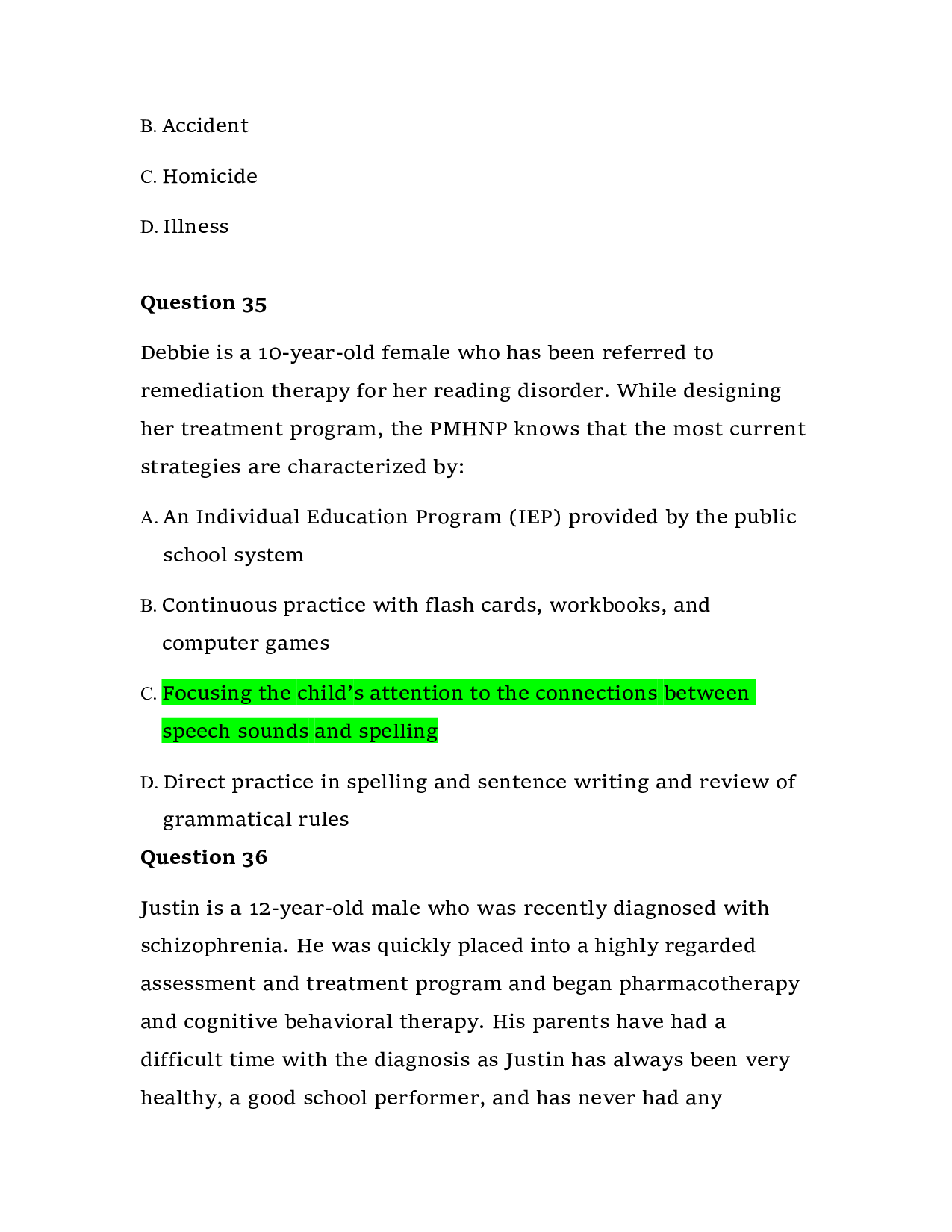 B. Accident

C. Homicide

D. Illness

Question 35

Debbie is a 10-year-old female who has been referred to remediation therapy for her reading disorder. While designing her treatment program, the PMHNP knows that the most current strategies are characterized by:

A. An Individual Education Program (IEP) provided by the public school system

B. Continuous practice with flash cards, workbooks, and computer games

C. Focusing the child's attention to the connections between speech sounds and spelling

D. Direct practice in spelling and sentence writing and review of grammatical rules

Question 36

Justin is a 12-year-old male who was recently diagnosed with schizophrenia. He was quickly placed into a highly regarded assessment and treatment program and began pharmacotherapy and cognitive behavioral therapy. His parents have had a difficult time with the diagnosis as Justin has always been very healthy, a good school performer, and has never had any